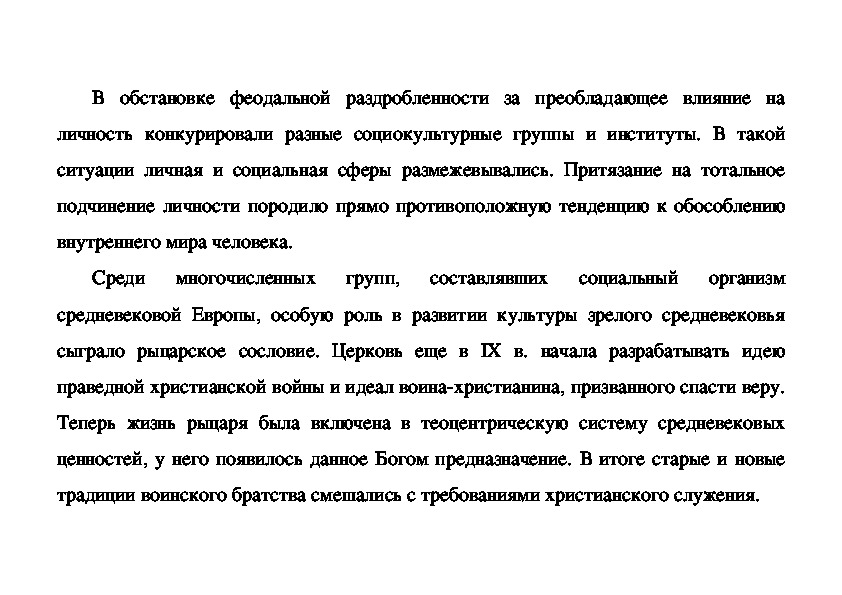 В обстановке феодальной раздробленности за преобладающее влияние на личность конкурировали разные социокультурные группы и институты. В такой ситуации личная и социальная сферы размежевывались. Притязание на тотальное подчинение личности породило прямо противоположную тенденцию к обособлению внутреннего мира человека.

Среди многочисленных групп, составлявших социальный организм средневековой Европы, особую роль в развитии культуры зрелого средневековья сыграло рыцарское сословие. Церковь еще в IX в. начала разрабатывать идею праведной христианской войны и идеал воина-христианина, призванного спасти веру. Теперь жизнь рыцаря была включена в теоцентрическую систему средневековых ценностей, у него появилось данное Богом предназначение. В итоге старые и новые традиции воинского братства смешались с требованиями христианского служения.